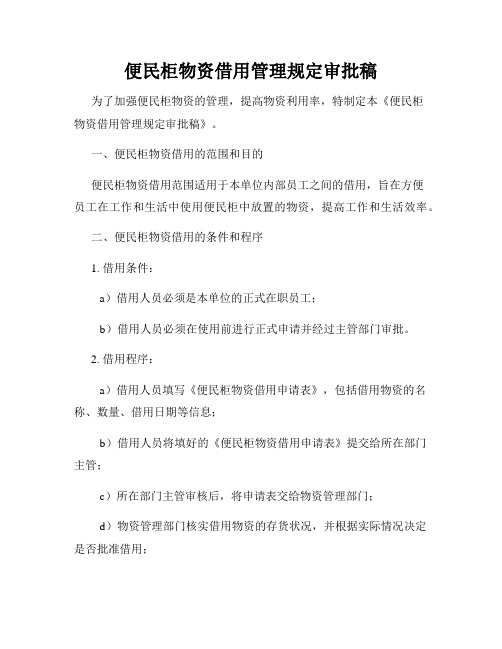 便民柜物资借用管理规定审批稿

为了加强便民柜物资的管理，提高物资利用率，特制定本《便民柜物资借用管理规定审批稿》。

一、便民柜物资借用的范围和目的

便民柜物资借用范围适用于本单位内部员工之间的借用，旨在方便员工在工作和生活中使用便民柜中放置的物资，提高工作和生活效率。

二、便民柜物资借用的条件和程序

1. 借用条件：

a）借用人员必须是本单位的正式在职员工；

b）借用人员必须在使用前进行正式申请并经过主管部门审批。

2. 借用程序：

a）借用人员填写《便民柜物资借用申请表》，包括借用物资的名称、数量、借用日期等信息；

b）借用人员将填好的《便民柜物资借用申请表》提交给所在部门主管；

c）所在部门主管审核后，将申请表交给物资管理部门；

d）物资管理部门核实借用物资的存货状况，并根据实际情况决定是否批准借用；